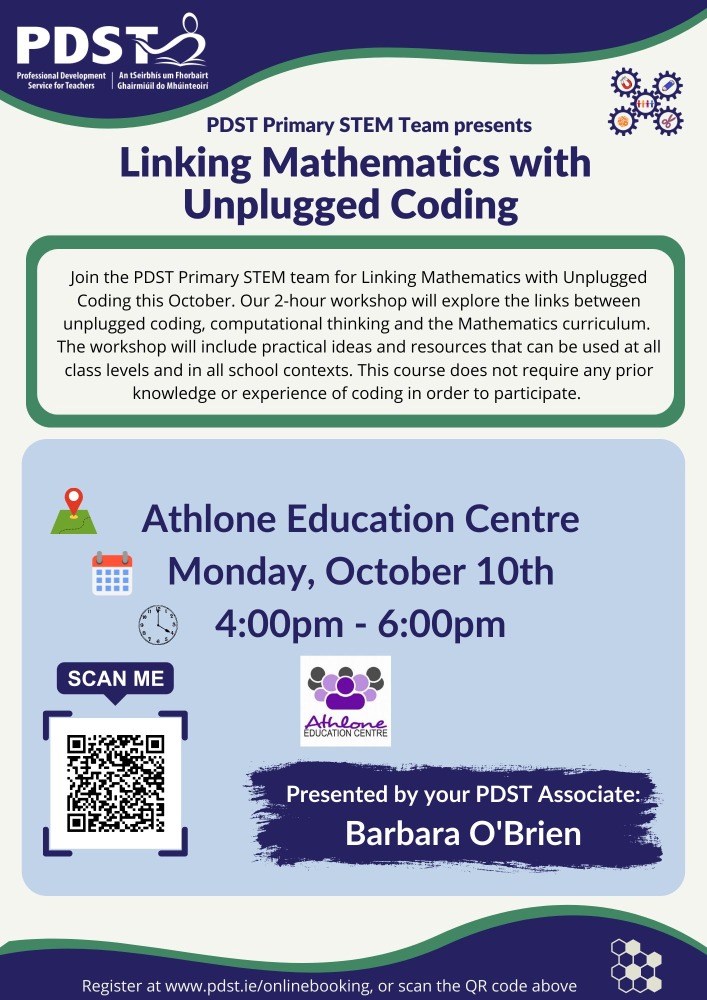 PDST
Professional Development Service for Teachers | An tSeirbhís um Fhorbairt Ghairmiúil do Mhúinteoirí

PDST Primary STEM Team presents

Linking Mathematics with Unplugged Coding

Join the PDST Primary STEM team for Linking Mathematics with Unplugged Coding this October. Our 2-hour workshop will explore the links between unplugged coding, computational thinking and the Mathematics curriculum. The workshop will include practical ideas and resources that can be used at all class levels and in all school contexts. This course does not require any prior knowledge or experience of coding in order to participate.

Athlone Education Centre
Monday, October 10th
4:00pm - 6:00pm

SCAN ME

Athlone EDUCATION CENTRE

Presented by your PDST Associate:
Barbara O'Brien

Register at www.pdst.ie/onlinebooking, or scan the QR code above